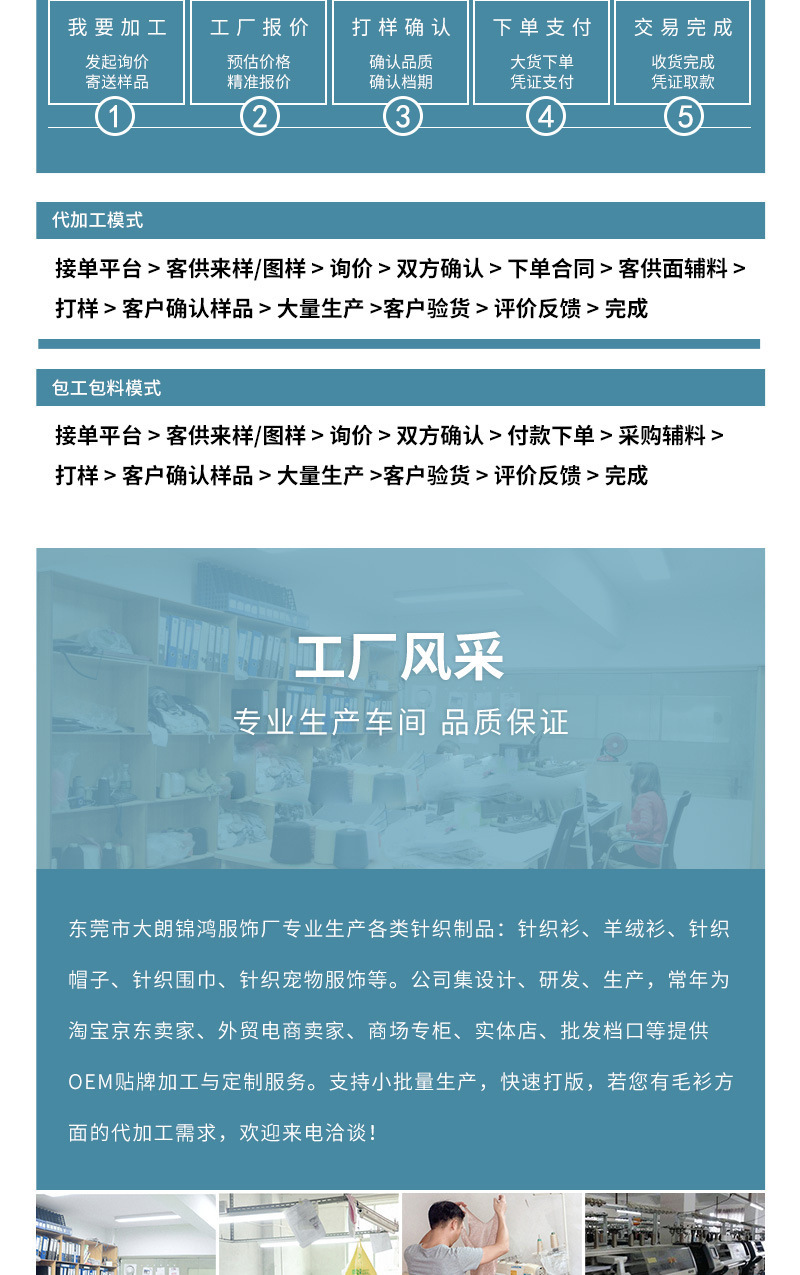 我要加工
发起询价
寄送样品
①

工厂报价
预估价格
精准报价
②

打样确认
确认品质
确认档期
③

下单支付
大货下单
凭证支付
④

交易完成
收货完成
凭证取款
⑤

代加工模式

接单平台 > 客供来样/图样 > 询价 > 双方确认 > 下单合同 > 客供面辅料 > 打样 > 客户确认样品 > 大量生产 >客户验货 > 评价反馈 > 完成

包工包料模式

接单平台 > 客供来样/图样 > 询价 > 双方确认 > 付款下单 > 采购辅料 > 打样 > 客户确认样品 > 大量生产 >客户验货 > 评价反馈 > 完成

工厂风采

专业生产车间 品质保证

东莞市大朗锦鸿服饰厂专业生产各类针织制品：针织衫、羊绒衫、针织帽子、针织围巾、针织宠物服饰等。公司集设计、研发、生产，常年为淘宝京东卖家、外贸电商卖家、商场专柜、实体店、批发档口等提供OEM贴牌加工与定制服务。支持小批量生产，快速打版，若您有毛衫方面的代加工需求，欢迎来电洽谈！